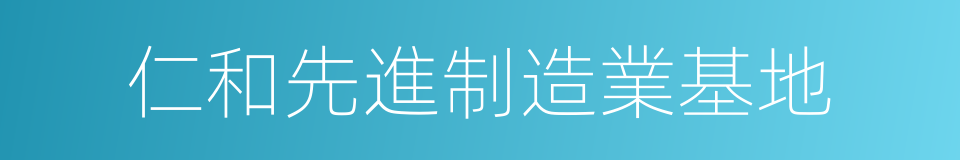 仁和先進制造業基地